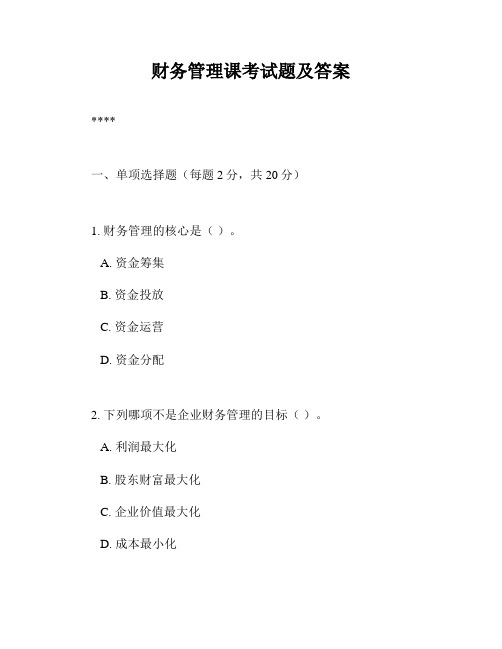 财务管理课考试题及答案

****

一、单项选择题（每题 2 分，共 20 分）

1. 财务管理的核心是（ ）。

A. 资金筹集

B. 资金投放

C. 资金运营

D. 资金分配

2. 下列哪项不是企业财务管理的目标（ ）。

A. 利润最大化

B. 股东财富最大化

C. 企业价值最大化

D. 成本最小化